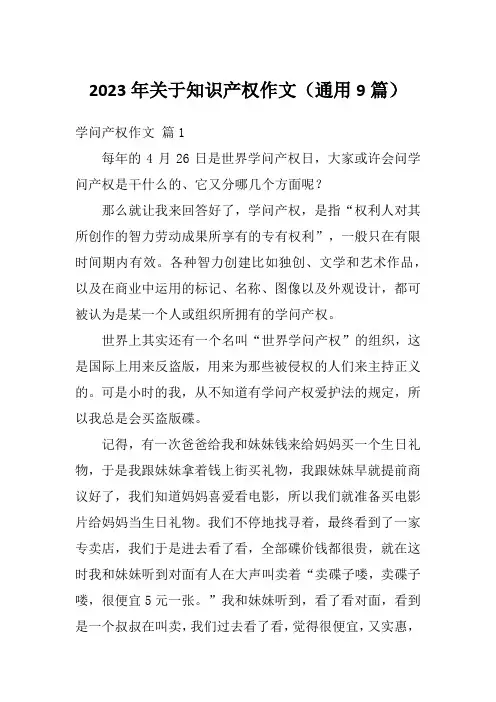 2023年关于知识产权作文（通用9篇）

学问产权作文 篇1

每年的4月26日是世界学问产权日，大家或许会问学问产权是干什么的、它又分哪几个方面呢？

那么就让我来回答好了，学问产权，是指“权利人对其所创作的智力劳动成果所享有的专有权利”，一般只在有限时间期内有效。各种智力创建比如独创、文学和艺术作品，以及在商业中运用的标记、名称、图像以及外观设计，都可被认为是某一个人或组织所拥有的学问产权。

世界上其实还有一个名叫“世界学问产权”的组织，这是国际上用来反盗版，用来为那些被侵权的人们来主持正义的。可是小时的我，从不知道有学问产权爱护法的规定，所以我总是会买盗版碟。

记得，有一次爸爸给我和妹妹钱来给妈妈买一个生日礼物，于是我跟妹妹拿着钱上街买礼物，我跟妹妹早就提前商议好了，我们知道妈妈喜爱看电影，所以我们就准备买电影片给妈妈当生日礼物。我们不停地找寻着，最终看到了一家专卖店，我们于是进去看了看，全部碟价钱都很贵，就在这时我和妹妹听到对面有人在大声叫卖着“卖碟子喽，卖碟子喽，很便宜5元一张。”我和妹妹听到，看了看对面，看到是一个叔叔在叫卖，我们过去看了看，觉得很便宜，又实惠，